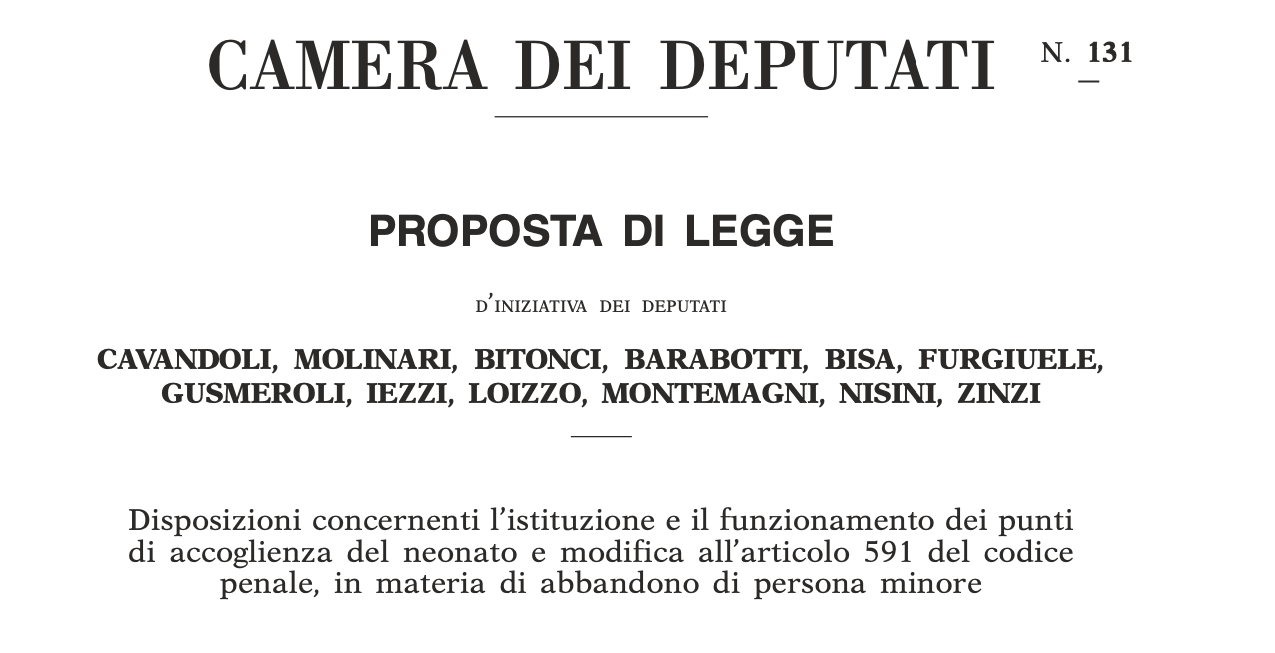 CAMERA DEI DEPUTATI N. 131

PROPOSTA DI LEGGE

D'INIZIATIVA DEI DEPUTATI

CAVANDOLI, MOLINARI, BITONCI, BARABOTTI, BISA, FURGIUELE, GUSMEROLI, IEZZI, LOIZZO, MONTEMAGNI, NISINI, ZINZI

Disposizioni concernenti l'istituzione e il funzionamento dei punti di accoglienza del neonato e modifica all'articolo 591 del codice penale, in materia di abbandono di persona minore